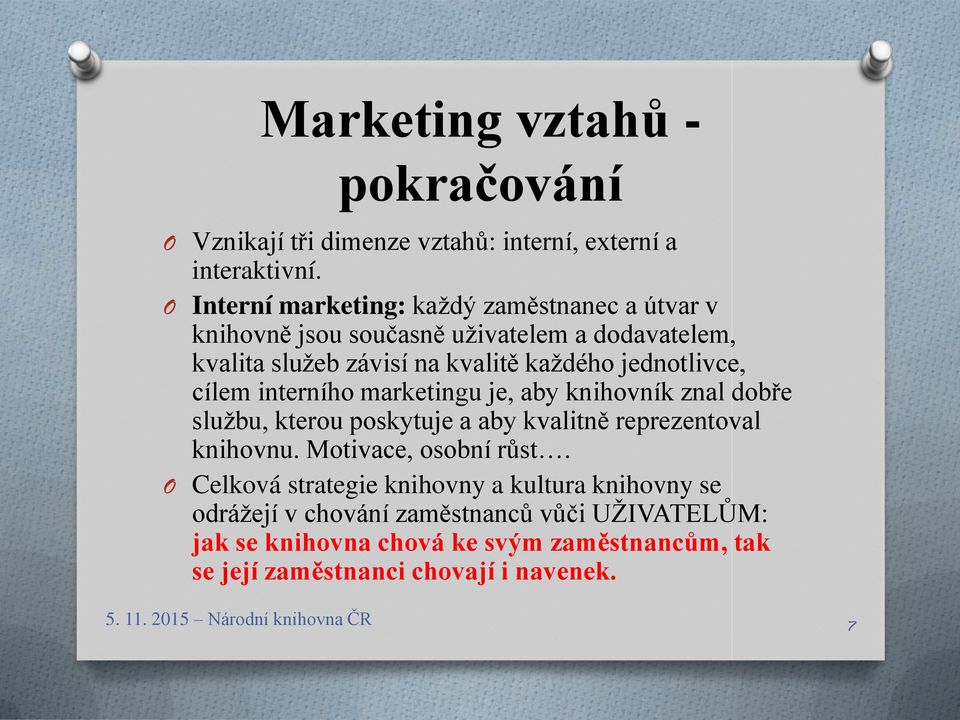 Marketing vztahů - pokračování

O Vznikají tři dimenze vztahů: interní, externí a interaktivní.

O Interní marketing: každý zaměstnanec a útvar v knihovně jsou současně uživatelem a dodavatelem, kvalita služeb závisí na kvalitě každého jednotlivce, cílem interního marketingu je, aby knihovník znal dobře službu, kterou poskytuje a aby kvalitně reprezentoval knihovnu. Motivace, osobní růst….

O Celková strategie knihovny a kultura knihovny se odrážejí v chování zaměstnanců vůči UŽIVATELŮM: jak se knihovna chová ke svým zaměstnancům, tak se její zaměstnanci chovají i navenek.

5. 11. 2015 – Národní knihovna ČR

7